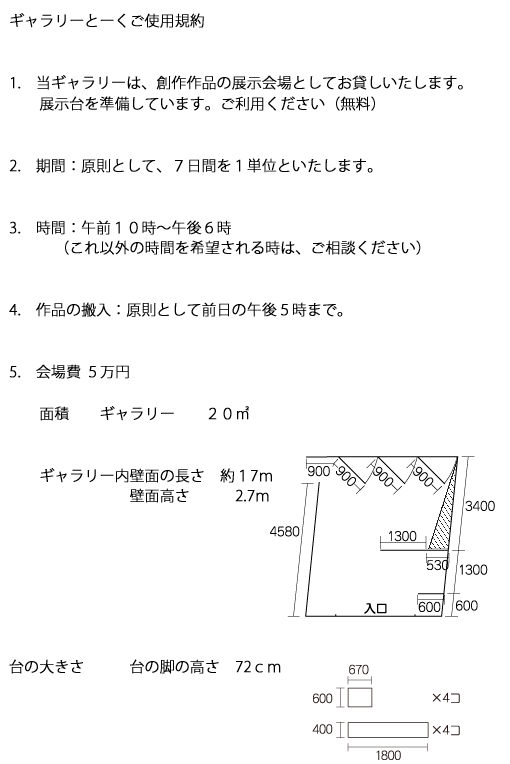 ギャラリーとーくご使用規約

1. 当ギャラリーは、創作作品の展示会場としてお貸しいたします。
展示台を準備しています。ご利用ください（無料）

2. 期間：原則として、７日間を１単位といたします。

3. 時間：午前１０時〜午後６時
（これ以外の時間を希望される時は、ご相談ください）

4. 作品の搬入：原則として前日の午後５時まで。

5. 会場費 ５万円

面積 ギャラリー ２０㎡

ギャラリー内壁面の長さ 約１７m
壁面高さ 2.7m

900
900
900
900
3400
4580
1300
530
1300
入口
600
600

台の大きさ 台の脚の高さ 72ｃｍ

670
600
×4コ
400
×4コ
1800